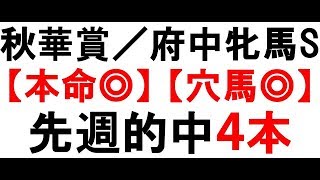 秋華賞／府中牝馬S
【本命◎】【穴馬◎】
先週的中4本